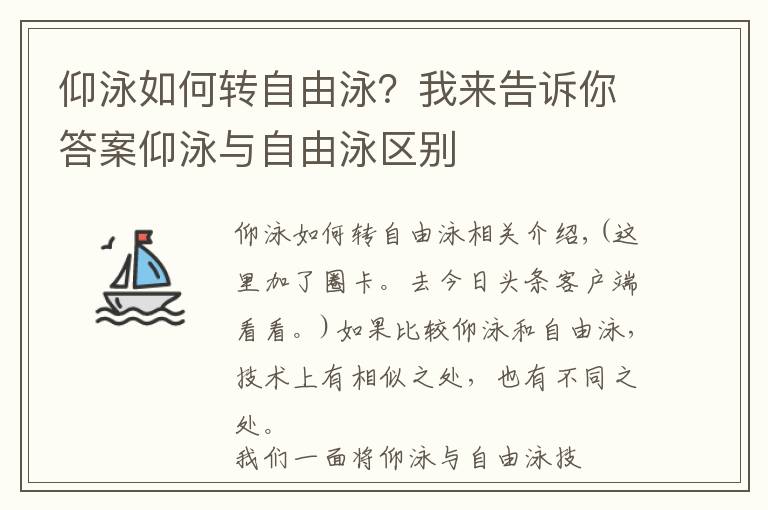 仰泳如何转自由泳？我来告诉你答案仰泳与自由泳区别

仰泳如何转自由泳相关介绍，（这里加了圈卡。去今日头条客户端看看。）如果比较仰泳和自由泳，技术上有相似之处，也有不同之处。

我们一面将仰泳与自由泳技